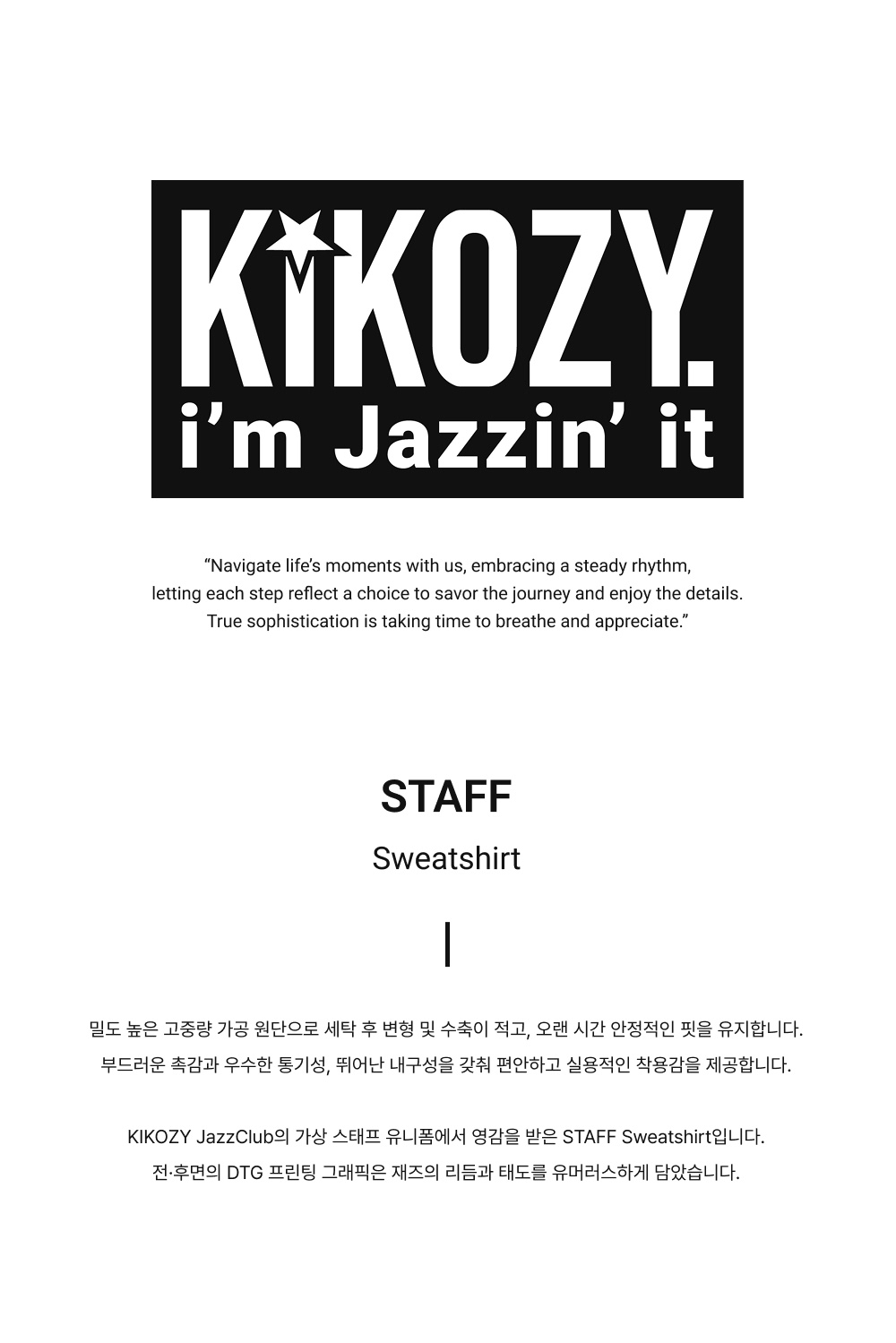 KIKOZY.
i'm Jazzin' it

"Navigate life's moments with us, embracing a steady rhythm, letting each step reflect a choice to savor the journey and enjoy the details. True sophistication is taking time to breathe and appreciate."

STAFF
Sweatshirt

밀도 높은 고중량 가공 원단으로 세탁 후 변형 및 수축이 적고, 오랜 시간 안정적인 핏을 유지합니다. 부드러운 촉감과 우수한 통기성, 뛰어난 내구성을 갖춰 편안하고 실용적인 착용감을 제공합니다.

KIKOZY JazzClub의 가상 스태프 유니폼에서 영감을 받은 STAFF Sweatshirt입니다. 전·후면의 DTG 프린팅 그래픽은 재즈의 리듬과 태도를 유머러스하게 담았습니다.